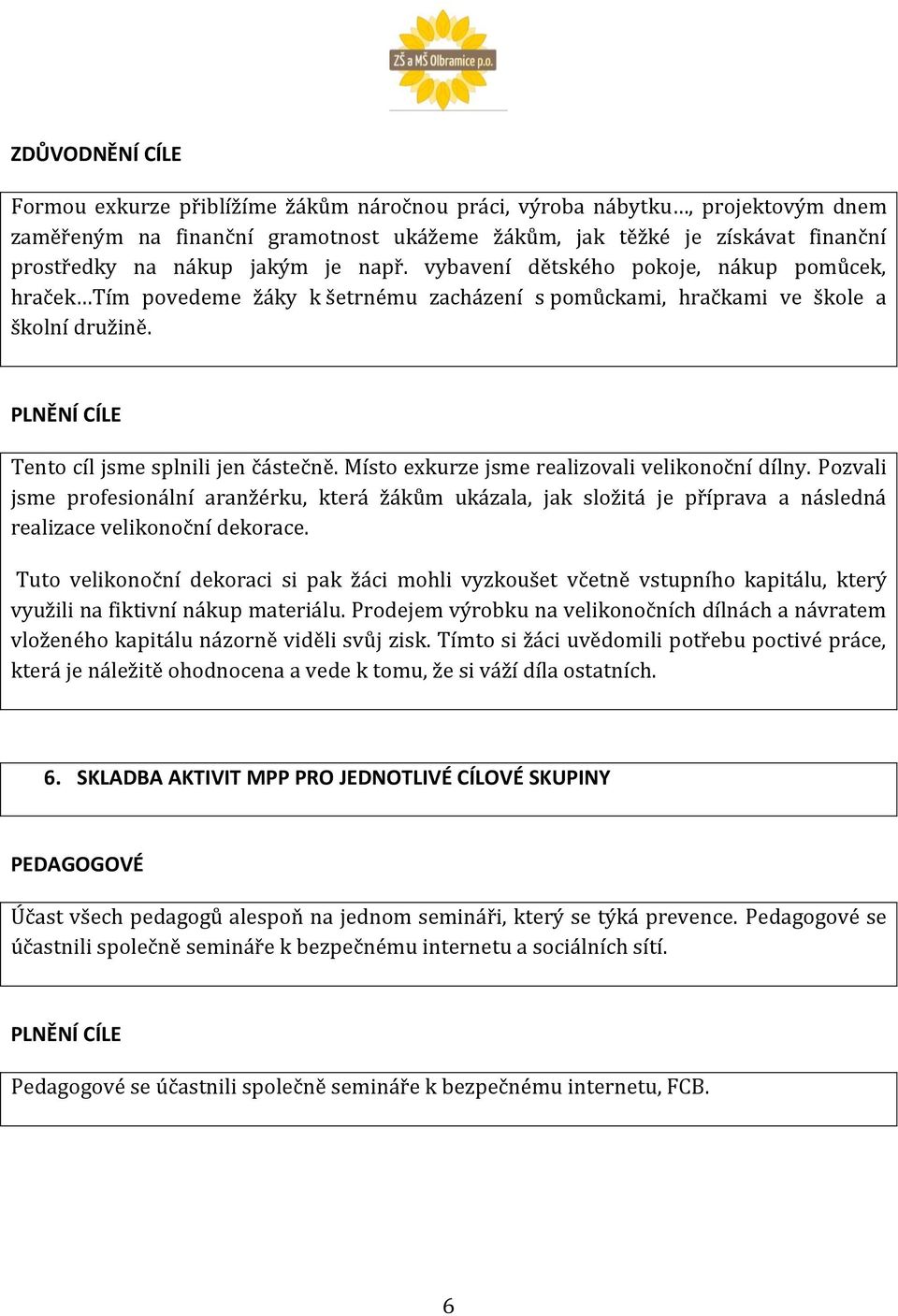 ZŠ a MŠ Olbramice p.o.

ZDŮVODNĚNÍ CÍLE

Formou exkurze přiblížíme žákům náročnou práci, výroba nábytku…, projektovým dnem zaměřeným na finanční gramotnost ukážeme žákům, jak těžké je získávat finanční prostředky na nákup jakým je např. vybavení dětského pokoje, nákup pomůcek, hraček…Tím povedeme žáky k šetrnému zacházení s pomůckami, hračkami ve škole a školní družině.

PLNĚNÍ CÍLE

Tento cíl jsme splnili jen částečně. Místo exkurze jsme realizovali velikonoční dílny. Pozvali jsme profesionální aranžérku, která žákům ukázala, jak složitá je příprava a následná realizace velikonoční dekorace.

Tuto velikonoční dekoraci si pak žáci mohli vyzkoušet včetně vstupního kapitálu, který využili na fiktivní nákup materiálu. Prodejem výrobku na velikonočních dílnách a návratem vloženého kapitálu názorně viděli svůj zisk. Tímto si žáci uvědomili potřebu poctivé práce, která je náležitě ohodnocena a vede k tomu, že si váží díla ostatních.

6. SKLADBA AKTIVIT MPP PRO JEDNOTLIVÉ CÍLOVÉ SKUPINY

PEDAGOGOVÉ

Účast všech pedagogů alespoň na jednom semináři, který se týká prevence. Pedagogové se účastnili společně semináře k bezpečnému internetu a sociálních sítí.

PLNĚNÍ CÍLE

Pedagogové se účastnili společně semináře k bezpečnému internetu, FCB.

6